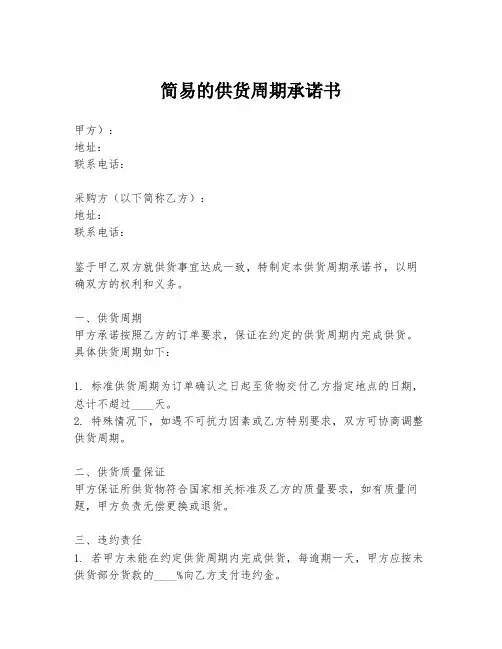 简易的供货周期承诺书

甲方）：
地址：
联系电话：

采购方（以下简称乙方）：
地址：
联系电话：

鉴于甲乙双方就供货事宜达成一致，特制定本供货周期承诺书，以明确双方的权利和义务。

一、供货周期
甲方承诺按照乙方的订单要求，保证在约定的供货周期内完成供货。具体供货周期如下：

1. 标准供货周期为订单确认之日起至货物交付乙方指定地点的日期，总计不超过____天。
2. 特殊情况下，如遇不可抗力因素或乙方特别要求，双方可协商调整供货周期。

二、供货质量保证
甲方保证所供货物符合国家相关标准及乙方的质量要求，如有质量问题，甲方负责无偿更换或退货。

三、违约责任
1. 若甲方未能在约定供货周期内完成供货，每逾期一天，甲方应按未供货部分货款的____%向乙方支付违约金。